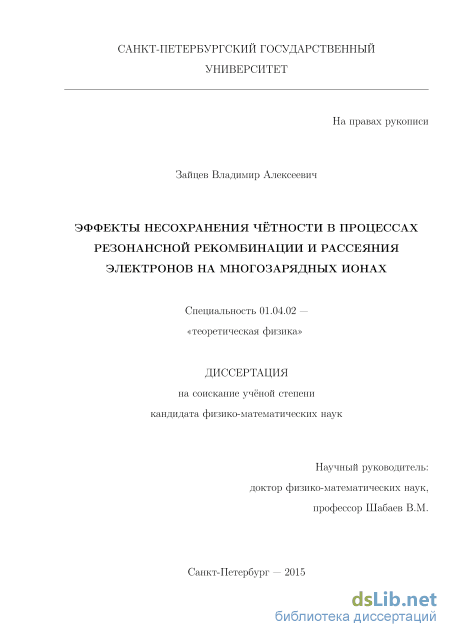 САНКТ-ПЕТЕРБУРГСКИЙ ГОСУДАРСТВЕННЫЙ УНИВЕРСИТЕТ

На правах рукописи

Зайцев Владимир Алексеевич

ЭФФЕКТЫ НЕСОХРАНЕНИЯ ЧЁТНОСТИ В ПРОЦЕССАХ РЕЗОНАНСНОЙ РЕКОМБИНАЦИИ И РАССЕЯНИЯ ЭЛЕКТРОНОВ НА МНОГОЗАРЯДНЫХ ИОНАХ

Специальность 01.04.02 — «теоретическая физика»

ДИССЕРТАЦИЯ

на соискание учёной степени кандидата физико-математических наук

Научный руководитель:
доктор физико-математических наук,
профессор Шабаев В.М.

Санкт-Петербург — 2015

dsLib.net
библиотека диссертаций